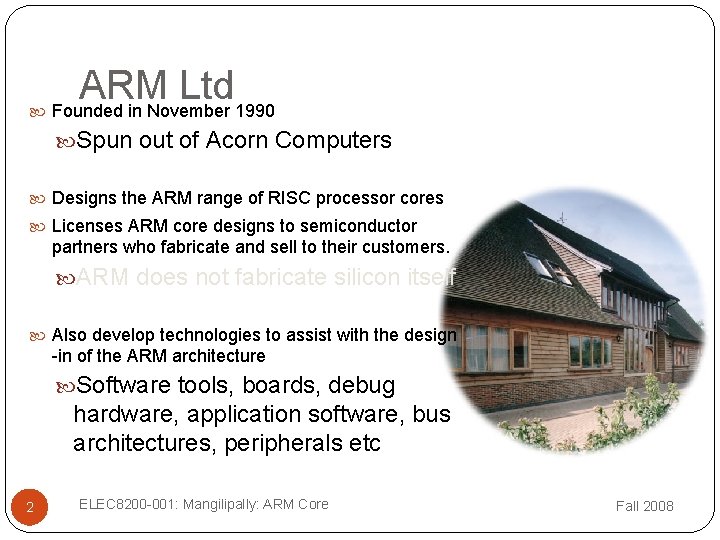 ARM Ltd

Founded in November 1990

Spun out of Acorn Computers

Designs the ARM range of RISC processor cores

Licenses ARM core designs to semiconductor partners who fabricate and sell to their customers.

ARM does not fabricate silicon itself

Also develop technologies to assist with the design-in of the ARM architecture

Software tools, boards, debug hardware, application software, bus architectures, peripherals etc

2

ELEC8200-001: Mangilipally: ARM Core

Fall 2008